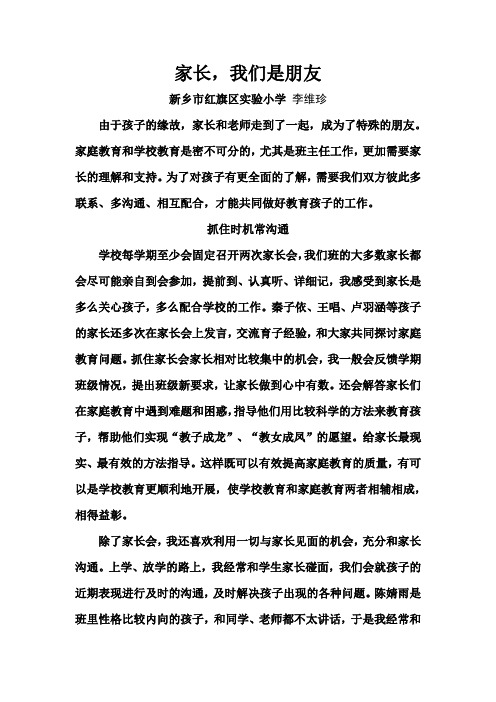 家长，我们是朋友

新乡市红旗区实验小学 李维珍

由于孩子的缘故，家长和老师走到了一起，成为了特殊的朋友。家庭教育和学校教育是密不可分的，尤其是班主任工作，更加需要家长的理解和支持。为了对孩子有更全面的了解，需要我们双方彼此多联系、多沟通、相互配合，才能共同做好教育孩子的工作。

抓住时机常沟通

学校每学期至少会固定召开两次家长会，我们班的大多数家长都会尽可能亲自到会参加，提前到、认真听、详细记，我感受到家长是多么关心孩子，多么配合学校的工作。秦子依、王唱、卢羽涵等孩子的家长还多次在家长会上发言，交流育子经验，和大家共同探讨家庭教育问题。抓住家长会家长相对比较集中的机会，我一般会反馈学期班级情况，提出班级新要求，让家长做到心中有数。还会解答家长们在家庭教育中遇到难题和困惑，指导他们用比较科学的方法来教育孩子，帮助他们实现“教子成龙”、“教女成凤”的愿望。给家长最现实、最有效的方法指导。这样既可以有效提高家庭教育的质量，有可以是学校教育更顺利地开展，使学校教育和家庭教育两者相辅相成，相得益彰。

除了家长会，我还喜欢利用一切与家长见面的机会，充分和家长沟通。上学、放学的路上，我经常和学生家长碰面，我们会就孩子的近期表现进行及时的沟通，及时解决孩子出现的各种问题。陈婧雨是班里性格比较内向的孩子，和同学、老师都不太讲话，于是我经常和